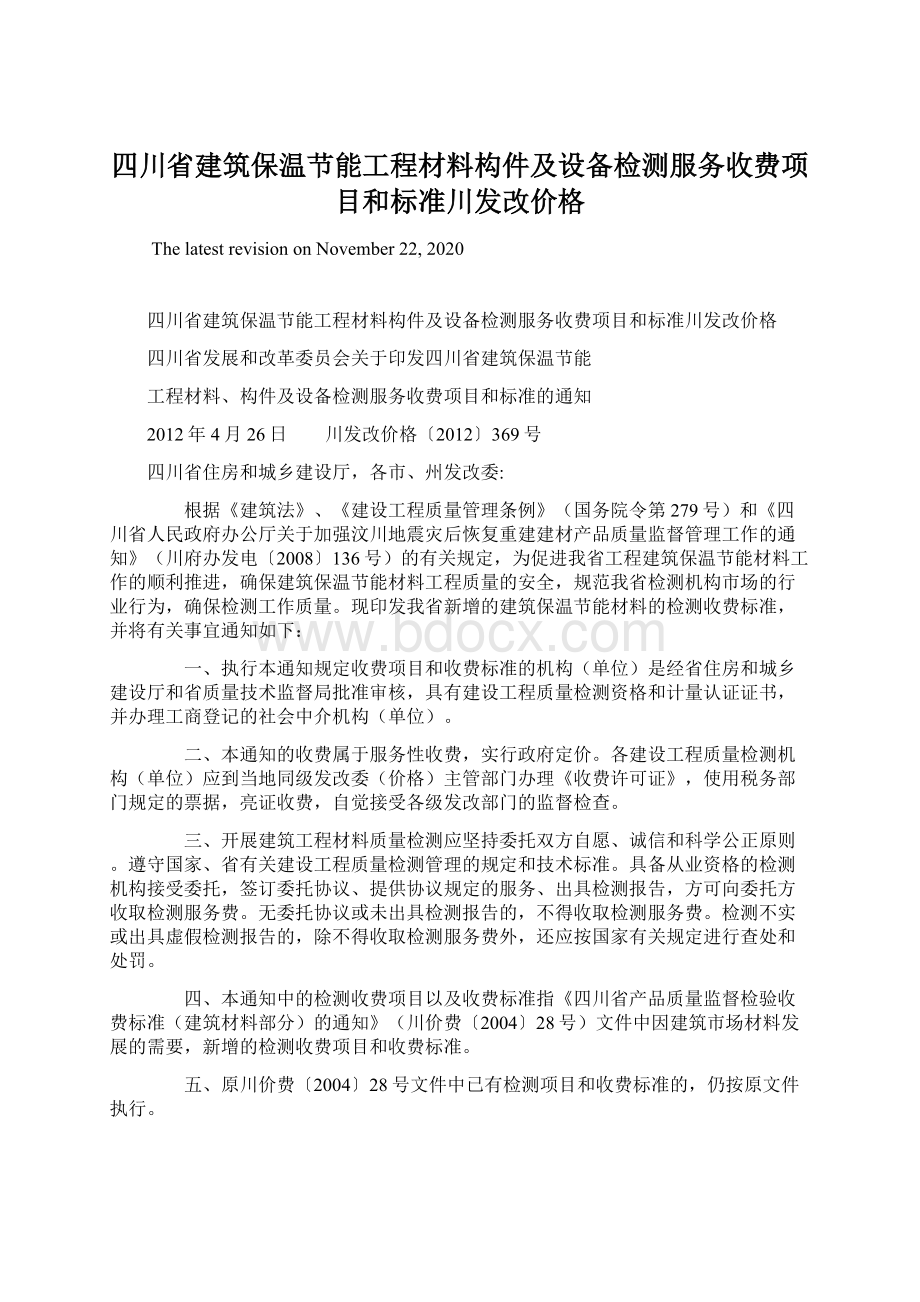 四川省建筑保温节能工程材料构件及设备检测服务收费项目和标准川发改价格

The latest revision on November 22, 2020

四川省建筑保温节能工程材料构件及设备检测服务收费项目和标准川发改价格

四川省发展和改革委员会关于印发四川省建筑保温节能

工程材料、构件及设备检测服务收费项目和标准的通知

2012年4月26日　　川发改价格〔2012〕369号

四川省住房和城乡建设厅，各市、州发改委:

根据《建筑法》、《建设工程质量管理条例》（国务院令第279号）和《四川省人民政府办公厅关于加强汶川地震灾后恢复重建建材产品质量监督管理工作的通知》（川府办发电〔2008〕136号）的有关规定，为促进我省工程建筑保温节能材料工作的顺利推进，确保建筑保温节能材料工程质量的安全，规范我省检测机构市场的行业行为，确保检测工作质量。现印发我省新增的建筑保温节能材料的检测收费标准，并将有关事宜通知如下：

www.bdocx.com

一、执行本通知规定收费项目和收费标准的机构（单位）是经省住房和城乡建设厅和省质量技术监督局批准审核，具有建设工程质量检测资格和计量认证证书，并办理工商登记的社会中介机构（单位）。

二、本通知的收费属于服务性收费，实行政府定价。各建设工程质量检测机构（单位）应到当地同级发改委（价格）主管部门办理《收费许可证》，使用税务部门规定的票据，亮证收费，自觉接受各级发改部门的监督检查。

三、开展建筑工程材料质量检测应坚持委托双方自愿、诚信和科学公正原则。遵守国家、省有关建设工程质量检测管理的规定和技术标准。具备从业资格的检测机构接受委托，签订委托协议、提供协议规定的服务、出具检测报告，方可向委托方收取检测服务费。无委托协议或未出具检测报告的，不得收取检测服务费。检测不实或出具虚假检测报告的，除不得收取检测服务费外，还应按国家有关规定进行查处和处罚。

四、本通知中的检测收费项目以及收费标准指《四川省产品质量监督检验收费标准（建筑材料部分）的通知》（川价费〔2004〕28号）文件中因建筑市场材料发展的需要，新增的检测收费项目和收费标准。

五、原川价费〔2004〕28号文件中已有检测项目和收费标准的，仍按原文件执行。